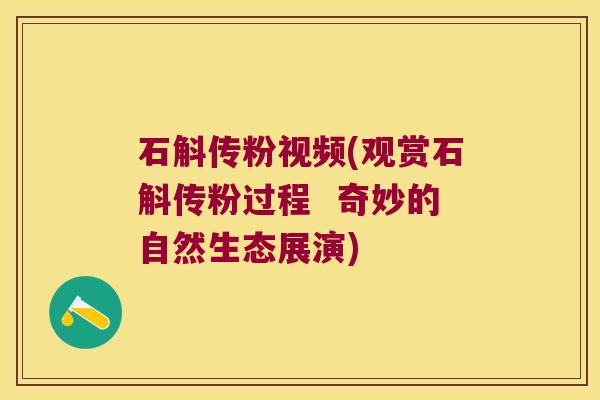 石斛传粉视频(观赏石斛传粉过程　奇妙的自然生态展演)